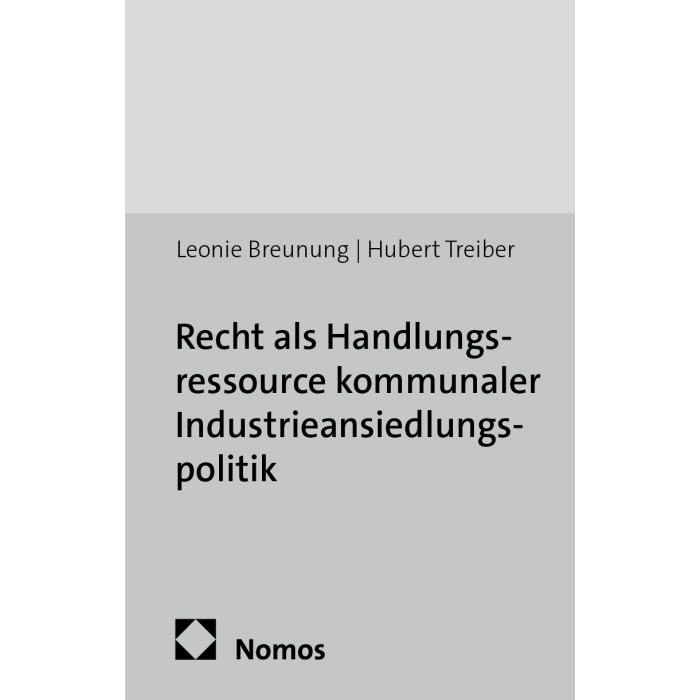 Leonie Breunung | Hubert Treiber

Recht als Handlungsressource kommunaler Industrieansiedlungspolitik

Nomos